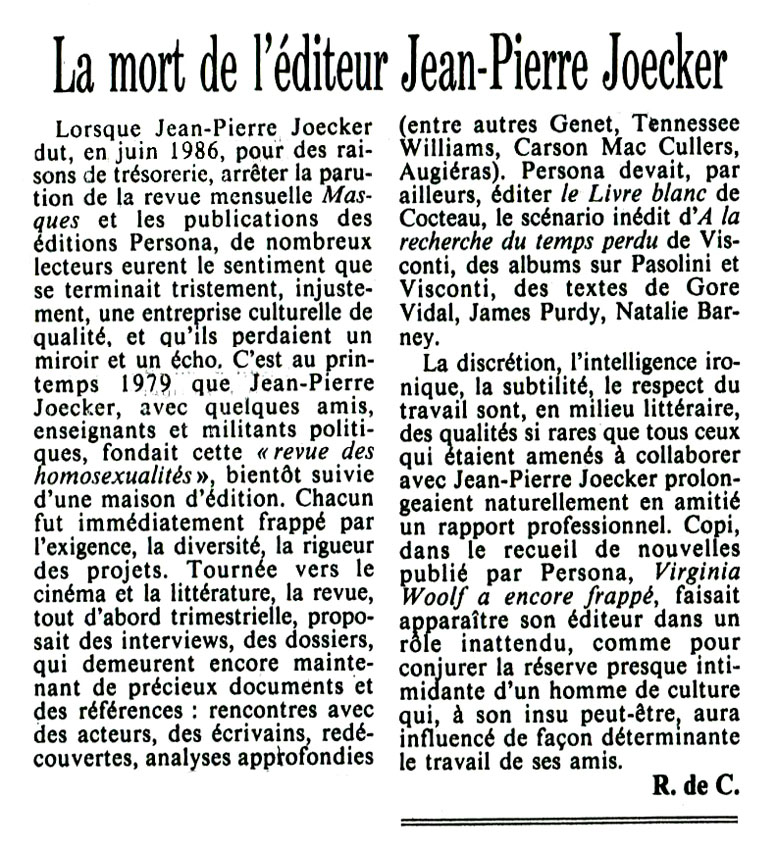 La mort de l'éditeur Jean-Pierre Joecker

Lorsque Jean-Pierre Joecker dut, en juin 1986, pour des raisons de trésorerie, arrêter la parution de la revue mensuelle Masques et les publications des éditions Persona, de nombreux lecteurs eurent le sentiment que se terminait tristement, injustement, une entreprise culturelle de qualité, et qu'ils perdaient un miroir et un écho. C'est au printemps 1979 que Jean-Pierre Joecker, avec quelques amis, enseignants et militants politiques, fondait cette « revue des homosexualités », bientôt suivie d'une maison d'édition. Chacun fut immédiatement frappé par l'exigence, la diversité, la rigueur des projets. Tournée vers le cinéma et la littérature, la revue, tout d'abord trimestrielle, proposait des interviews, des dossiers, qui demeurent encore maintenant de précieux documents et des références : rencontres avec des acteurs, des écrivains, redécouvertes, analyses approfondies (entre autres Genet, Tennessee Williams, Carson Mac Cullers, Augiéras). Persona devait, par ailleurs, éditer le Livre blanc de Cocteau, le scénario inédit d'A la recherche du temps perdu de Visconti, des albums sur Pasolini et Visconti, des textes de Gore Vidal, James Purdy, Natalie Barney.

La discrétion, l'intelligence ironique, la subtilité, le respect du travail sont, en milieu littéraire, des qualités si rares que tous ceux qui étaient amenés à collaborer avec Jean-Pierre Joecker prolongeaient naturellement en amitié un rapport professionnel. Copi, dans le recueil de nouvelles publié par Persona, Virginia Woolf a encore frappé, faisait apparaître son éditeur dans un rôle inattendu, comme pour conjurer la réserve presque intimidante d'un homme de culture qui, à son insu peut-être, aura influencé de façon déterminante le travail de ses amis.

R. de C.